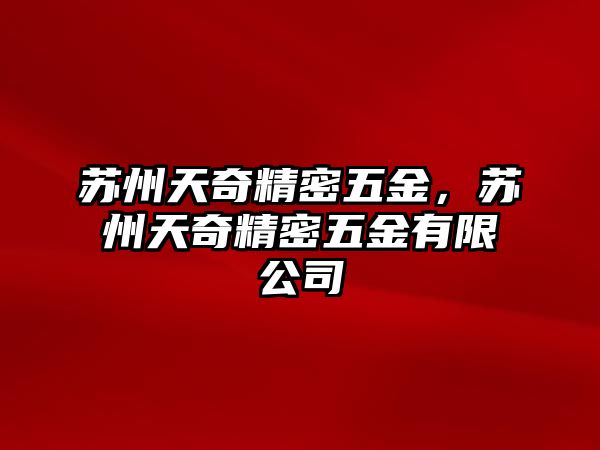 苏州天奇精密五金，苏州天奇精密五金有限公司